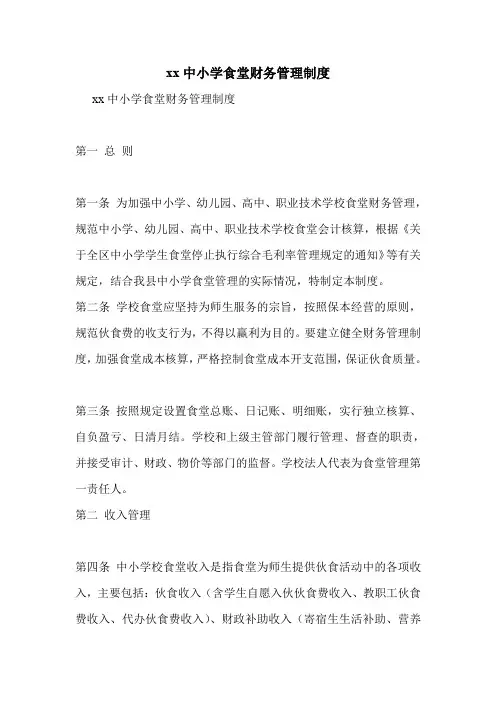 xx 中小学食堂财务管理制度

xx 中小学食堂财务管理制度

第一 总 则

第一条 为加强中小学、幼儿园、高中、职业技术学校食堂财务管理，规范中小学、幼儿园、高中、职业技术学校食堂会计核算，根据《关于全区中小学学生食堂停止执行综合毛利率管理规定的通知》等有关规定，结合我县中小学食堂管理的实际情况，特制定本制度。

第二条 学校食堂应坚持为师生服务的宗旨，按照保本经营的原则，规范伙食费的收支行为，不得以赢利为目的。要建立健全财务管理制度，加强食堂成本核算，严格控制食堂成本开支范围，保证伙食质量。

第三条 按照规定设置食堂总账、日记账、明细账，实行独立核算、自负盈亏、日清月结。学校和上级主管部门履行管理、督查的职责，并接受审计、财政、物价等部门的监督。学校法人代表为食堂管理第一责任人。

第二 收入管理

第四条 中小学校食堂收入是指食堂为师生提供伙食活动中的各项收入，主要包括：伙食收入（含学生自愿入伙伙食费收入、教职工伙食费收入、代办伙食费收入）、财政补助收入（寄宿生生活补助、营养